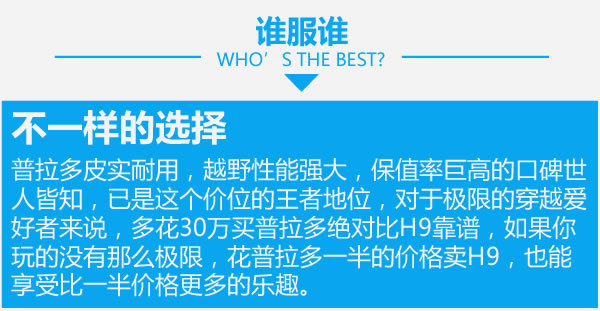 谁服谁

WHO’S THE BEST?

不一样的选择

普拉多皮实耐用，越野性能强大，保值率巨高的口碑世人皆知，已是这个价位的王者地位，对于极限的穿越爱好者来说，多花30万买普拉多绝对比H9靠谱，如果你玩的没有那么极限，花普拉多一半的价格卖H9，也能享受比一半价格更多的乐趣。